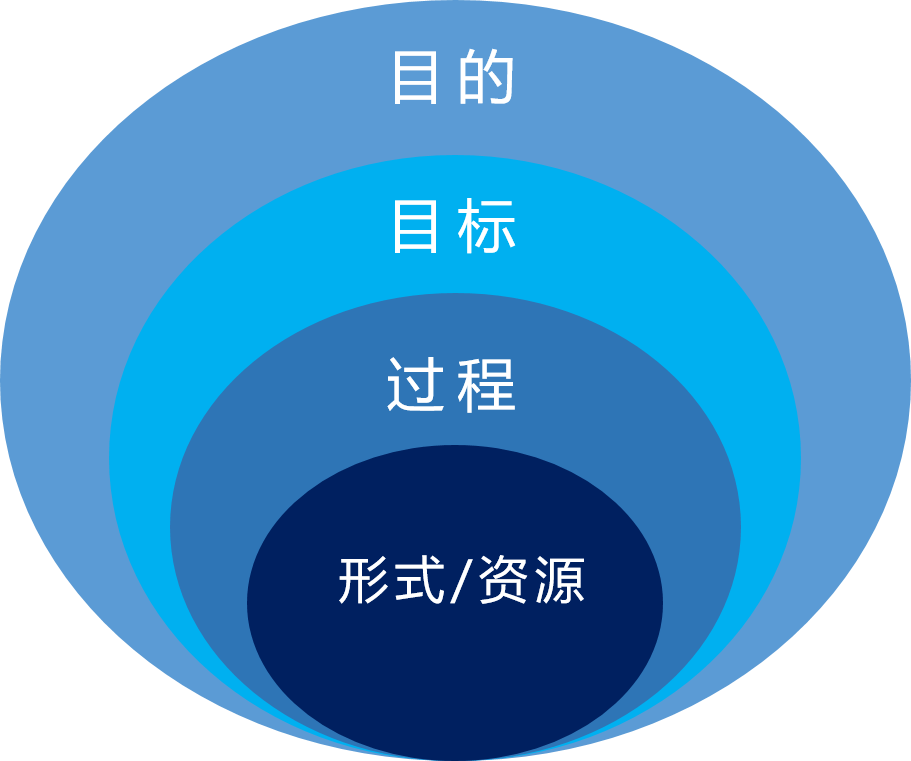 目的

目标

过程

形式/资源